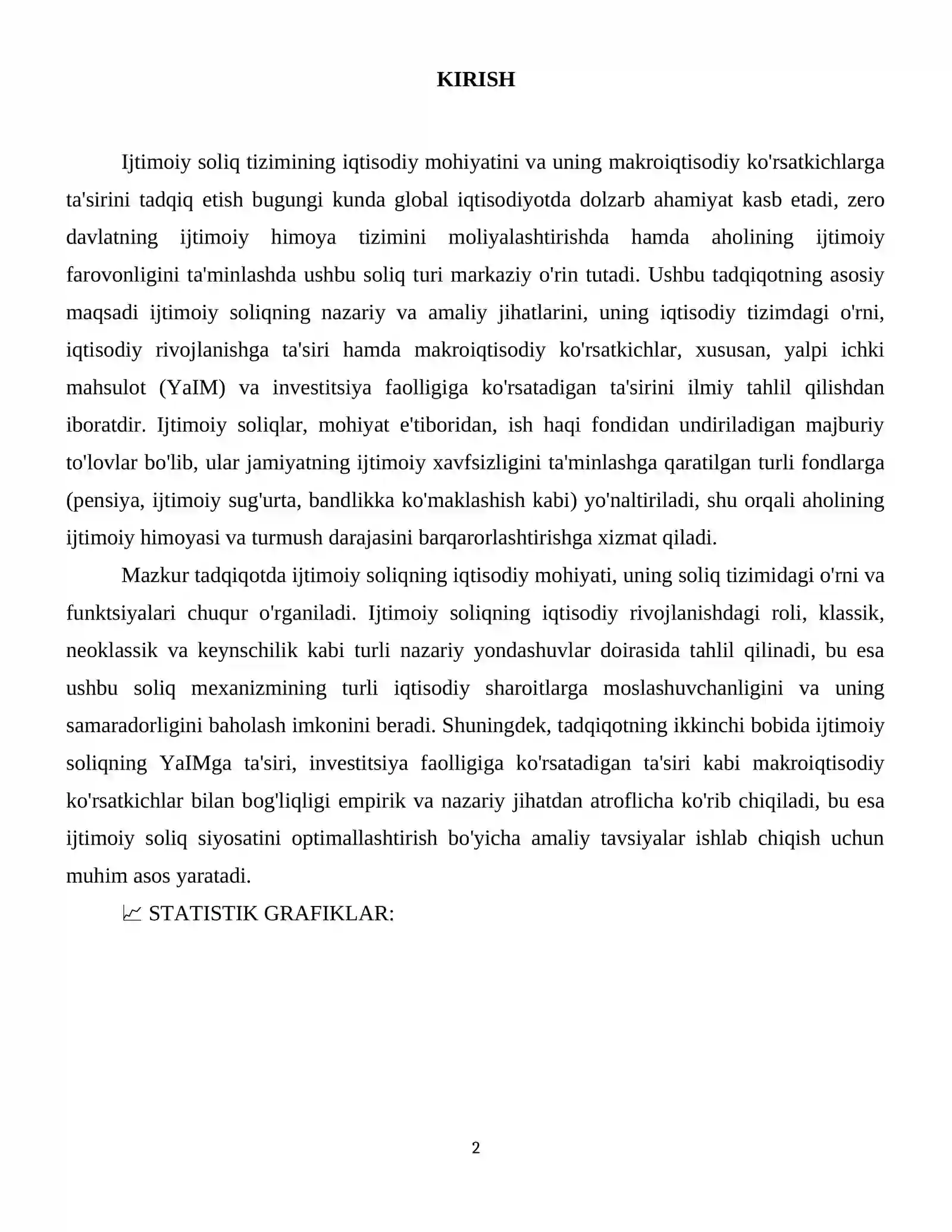 KIRISH

Ijtimoiy soliq tizimining iqtisodiy mohiyatini va uning makroiqtisodiy ko'rsatkichlarga ta'sirini tadqiq etish bugungi kunda global iqtisodiyotda dolzarb ahamiyat kasb etadi, zero davlatning ijtimoiy himoya tizimini moliyalashtirishda hamda aholining ijtimoiy farovonligini ta'minlashda ushbu soliq turi markaziy o'rin tutadi. Ushbu tadqiqotning asosiy maqsadi ijtimoiy soliqning nazariy va amaliy jihatlarini, uning iqtisodiy tizimdagi o'rni, iqtisodiy rivojlanishga ta'siri hamda makroiqtisodiy ko'rsatkichlar, xususan, yalpi ichki mahsulot (YaIM) va investitsiya faolligiga ko'rsatadigan ta'sirini ilmiy tahlil qilishdan iboratdir. Ijtimoiy soliqlar, mohiyat e'tiboridan, ish haqi fondidan undiriladigan majburiy to'lovlar bo'lib, ular jamiyatning ijtimoiy xavfsizligini ta'minlashga qaratilgan turli fondlarga (pensiya, ijtimoiy sug'urta, bandlikka ko'maklashish kabi) yo'naltiriladi, shu orqali aholining ijtimoiy himoyasi va turmush darajasini barqarorlashtirishga xizmat qiladi.

Mazkur tadqiqotda ijtimoiy soliqning iqtisodiy mohiyati, uning soliq tizimidagi o'rni va funktsiyalari chuqur o'rganiladi. Ijtimoiy soliqning iqtisodiy rivojlanishdagi roli, klassik, neoklassik va keynschilik kabi turli nazariy yondashuvlar doirasida tahlil qilinadi, bu esa ushbu soliq mexanizmining turli iqtisodiy sharoitlarga moslashuvchanligini va uning samaradorligini baholash imkonini beradi. Shuningdek, tadqiqotning ikkinchi bobida ijtimoiy soliqning YaIMga ta'siri, investitsiya faolligiga ko'rsatadigan ta'siri kabi makroiqtisodiy ko'rsatkichlar bilan bog'liqligi empirik va nazariy jihatdan atroflicha ko'rib chiqiladi, bu esa ijtimoiy soliq siyosatini optimallashtirish bo'yicha amaliy tavsiyalar ishlab chiqish uchun muhim asos yaratadi.

📈 STATISTIK GRAFIKLAR:

2